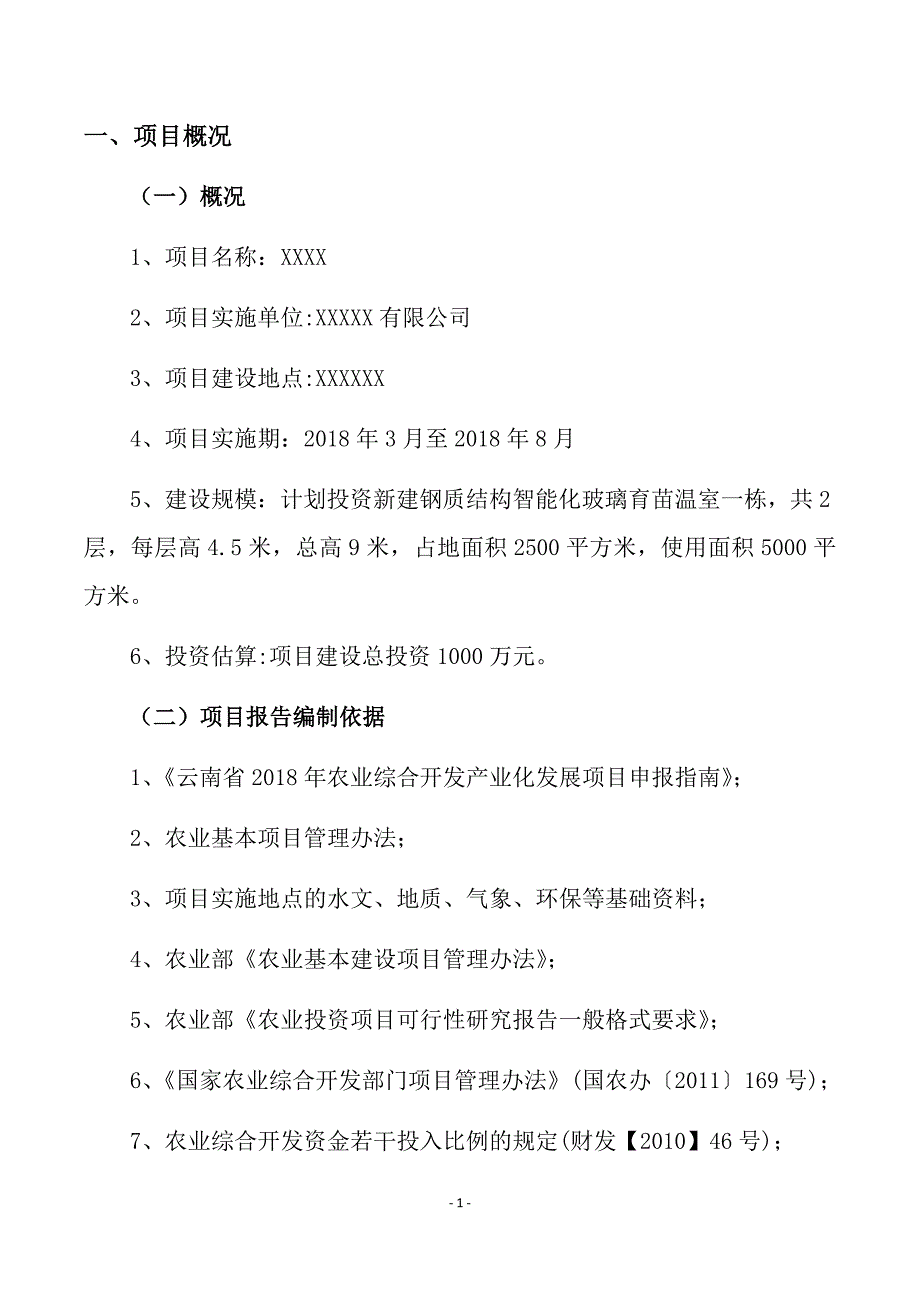 一、项目概况

（一）概况

1、项目名称：XXXX

2、项目实施单位:XXXXX 有限公司

3、项目建设地点:XXXXXX

4、项目实施期：2018 年 3 月至 2018 年 8 月

5、建设规模：计划投资新建钢质结构智能化玻璃育苗温室一栋，共 2 层，每层高 4.5 米，总高 9 米，占地面积 2500 平方米，使用面积 5000 平方米。

6、投资估算:项目建设总投资 1000 万元。

（二）项目报告编制依据

1、《云南省 2018 年农业综合开发产业化发展项目申报指南》;

2、农业基本项目管理办法；

3、项目实施地点的水文、地质、气象、环保等基础资料；

4、农业部《农业基本建设项目管理办法》;

5、农业部《农业投资项目可行性研究报告一般格式要求》;

6、《国家农业综合开发部门项目管理办法》(国农办〔2011〕169 号)；

7、农业综合开发资金若干投入比例的规定(财发【2010】46 号)；

- 1 -